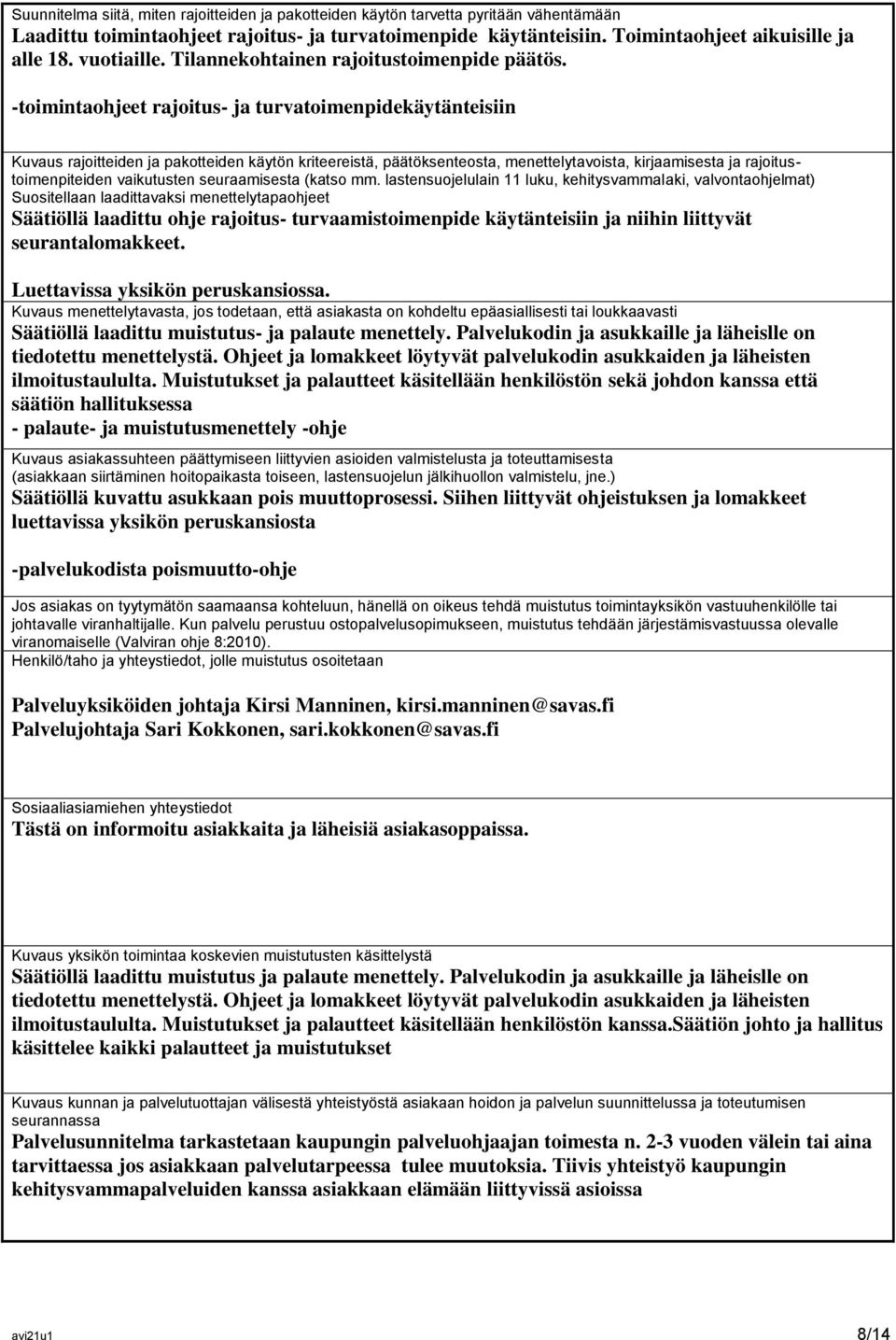 Suunnitelma siitä, miten rajoitteiden ja pakotteiden käytön tarvetta pyritään vähentämään
Laadittu toimintaohjeet rajoitus- ja turvatoimenpide käytänteisiin. Toimintaohjeet aikuisille ja alle 18. vuotiaille. Tilannekohtainen rajoitustoimenpide päätös.

-toimintaohjeet rajoitus- ja turvatoimenpidekäytänteisiin

Kuvaus rajoitteiden ja pakotteiden käytön kriteereistä, päätöksenteosta, menettelytavoista, kirjaamisesta ja rajoitustoimenpiteiden vaikutusten seuraamisesta (katso mm. lastensuojelulain 11 luku, kehitysvammalaki, valvontaohjelmat)
Suositellaan laadittavaksi menettelytapaohjeet
Säätiöllä laadittu ohje rajoitus- turvaamistoimenpide käytänteisiin ja niihin liittyvät seurantalomakkeet.

Luettavissa yksikön peruskansiossa.
Kuvaus menettelytavasta, jos todetaan, että asiakasta on kohdeltu epäasiallisesti tai loukkaavasti
Säätiöllä laadittu muistutus- ja palaute menettely. Palvelukodin ja asukkaille ja läheislle on tiedotettu menettelystä. Ohjeet ja lomakkeet löytyvät palvelukodin asukkaiden ja läheisten ilmoitustaululta. Muistutukset ja palautteet käsitellään henkilöstön sekä johdon kanssa että säätiön hallituksessa
- palaute- ja muistutusmenettely -ohje

Kuvaus asiakassuhteen päättymiseen liittyvien asioiden valmistelusta ja toteuttamisesta
(asiakkaan siirtäminen hoitopaikasta toiseen, lastensuojelun jälkihuollon valmistelu, jne.)
Säätiöllä kuvattu asukkaan pois muuttoprosessi. Siihen liittyvät ohjeistuksen ja lomakkeet luettavissa yksikön peruskansiosta

-palvelukodista poismuutto-ohje

Jos asiakas on tyytymätön saamaansa kohteluun, hänellä on oikeus tehdä muistutus toimintayksikön vastuuhenkilölle tai johtavalle viranhaltijalle. Kun palvelu perustuu ostopalvelusopimukseen, muistutus tehdään järjestämisvastuussa olevalle viranomaiselle (Valviran ohje 8:2010).
Henkilö/taho ja yhteystiedot, jolle muistutus osoitetaan

Palveluyksiköiden johtaja Kirsi Manninen, kirsi.manninen@savas.fi
Palvelujohtaja Sari Kokkonen, sari.kokkonen@savas.fi

Sosiaaliasiamiehen yhteystiedot
Tästä on informoitu asiakkaita ja läheisiä asiakasoppaissa.

Kuvaus yksikön toimintaa koskevien muistutusten käsittelystä
Säätiöllä laadittu muistutus ja palaute menettely. Palvelukodin ja asukkaille ja läheislle on tiedotettu menettelystä. Ohjeet ja lomakkeet löytyvät palvelukodin asukkaiden ja läheisten ilmoitustaululta. Muistutukset ja palautteet käsitellään henkilöstön kanssa.Säätiön johto ja hallitus käsittelee kaikki palautteet ja muistutukset

Kuvaus kunnan ja palvelutuottajan välisestä yhteistyöstä asiakaan hoidon ja palvelun suunnittelussa ja toteutumisen seurannassa
Palvelusunnitelma tarkastetaan kaupungin palveluohjaajan toimesta n. 2-3 vuoden välein tai aina tarvittaessa jos asiakkaan palvelutarpeessa tulee muutoksia. Tiivis yhteistyö kaupungin kehitysvammapalveluiden kanssa asiakkaan elämään liittyvissä asioissa

avi21u1 8/14